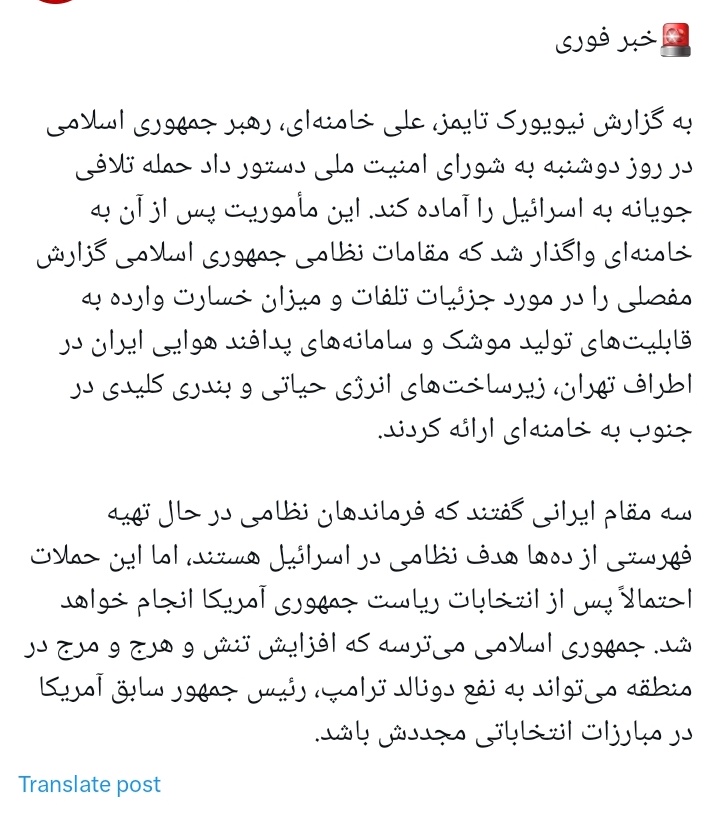 🚨خبر فوری

به گزارش نیویورک تایمز، علی خامنه‌ای، رهبر جمهوری اسلامی در روز دوشنبه به شورای امنیت ملی دستور داد حمله تلافی جویانه به اسرائیل را آماده کند. این مأموریت پس از آن به خامنه‌ای واگذار شد که مقامات نظامی جمهوری اسلامی گزارش مفصلی را در مورد جزئیات تلفات و میزان خسارت وارده به قابلیت‌های تولید موشک و سامانه‌های پدافند هوایی ایران در اطراف تهران، زیرساخت‌های انرژی حیاتی و بندری کلیدی در جنوب به خامنه‌ای ارائه کردند.

سه مقام ایرانی گفتند که فرماندهان نظامی در حال تهیه فهرستی از ده‌ها هدف نظامی در اسرائیل هستند، اما این حملات احتمالاً پس از انتخابات ریاست جمهوری آمریکا انجام خواهد شد. جمهوری اسلامی می‌ترسه که افزایش تنش و هرج و مرج در منطقه می‌تواند به نفع دونالد ترامپ، رئیس جمهور سابق آمریکا در مبارزات انتخاباتی مجددش باشد.

Translate post